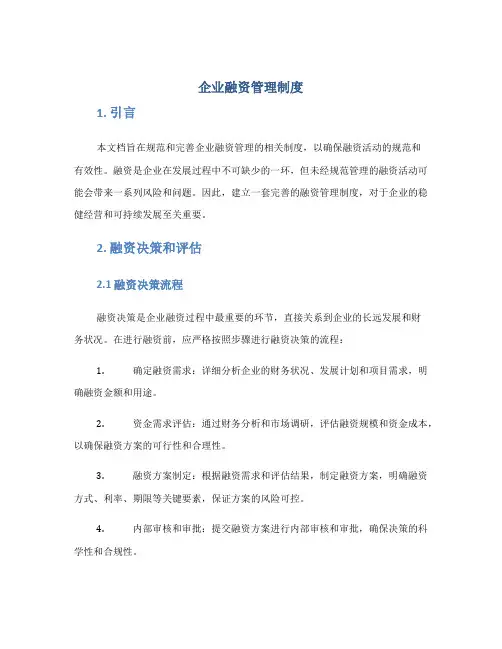 企业融资管理制度

1. 引言

本文档旨在规范和完善企业融资管理的相关制度，以确保融资活动的规范和有效性。融资是企业在发展过程中不可缺少的一环，但未经规范管理的融资活动可能会带来一系列风险和问题。因此，建立一套完善的融资管理制度，对于企业的稳健经营和可持续发展至关重要。

2. 融资决策和评估

2.1 融资决策流程

融资决策是企业融资过程中最重要的环节，直接关系到企业的长远发展和财务状况。在进行融资前，应严格按照步骤进行融资决策的流程：

1. 确定融资需求：详细分析企业的财务状况、发展计划和项目需求，明确融资金额和用途。

2. 资金需求评估：通过财务分析和市场调研，评估融资规模和资金成本，以确保融资方案的可行性和合理性。

3. 融资方案制定：根据融资需求和评估结果，制定融资方案，明确融资方式、利率、期限等关键要素，保证方案的风险可控。

4. 内部审核和审批：提交融资方案进行内部审核和审批，确保决策的科学性和合规性。